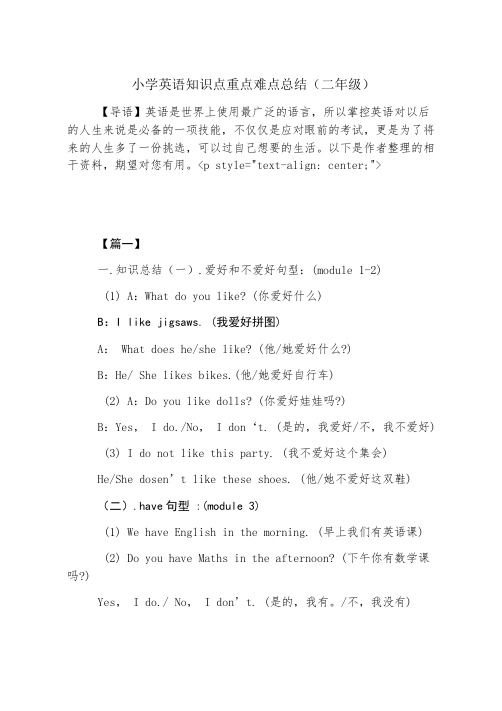 小学英语知识点重点难点总结（二年级）

【导语】英语是世界上使用最广泛的语言，所以掌控英语对以后的人生来说是必备的一项技能，不仅仅是应对眼前的考试，更是为了将来的人生多了一份挑选，可以过自己想要的生活。以下是作者整理的相干资料，期望对您有用。<p style="text-align: center;">

【篇一】

一.知识总结（一）.爱好和不爱好句型：(module 1-2)

(1) A: What do you like? (你爱好什么)

B: I like jigsaws. (我爱好拼图)

A: What does he/she like? (他/她爱好什么?)

B: He/ She likes bikes.(他/她爱好自行车)

(2) A: Do you like dolls? (你爱好娃娃吗?)

B: Yes, I do./No, I don 't. (是的，我爱好/不，我不爱好)

(3) I do not like this party. (我不爱好这个集会)

He/She dosen' t like these shoes. (他/她不爱好这双鞋)

（二）.have 句型 :(module 3)

(1) We have English in the morning. (早上我们有英语课)

(2) Do you have Maths in the afternoon? (下午你有数学课吗?)

Yes, I do./ No, I don' t. (是的，我有。/不，我没有)